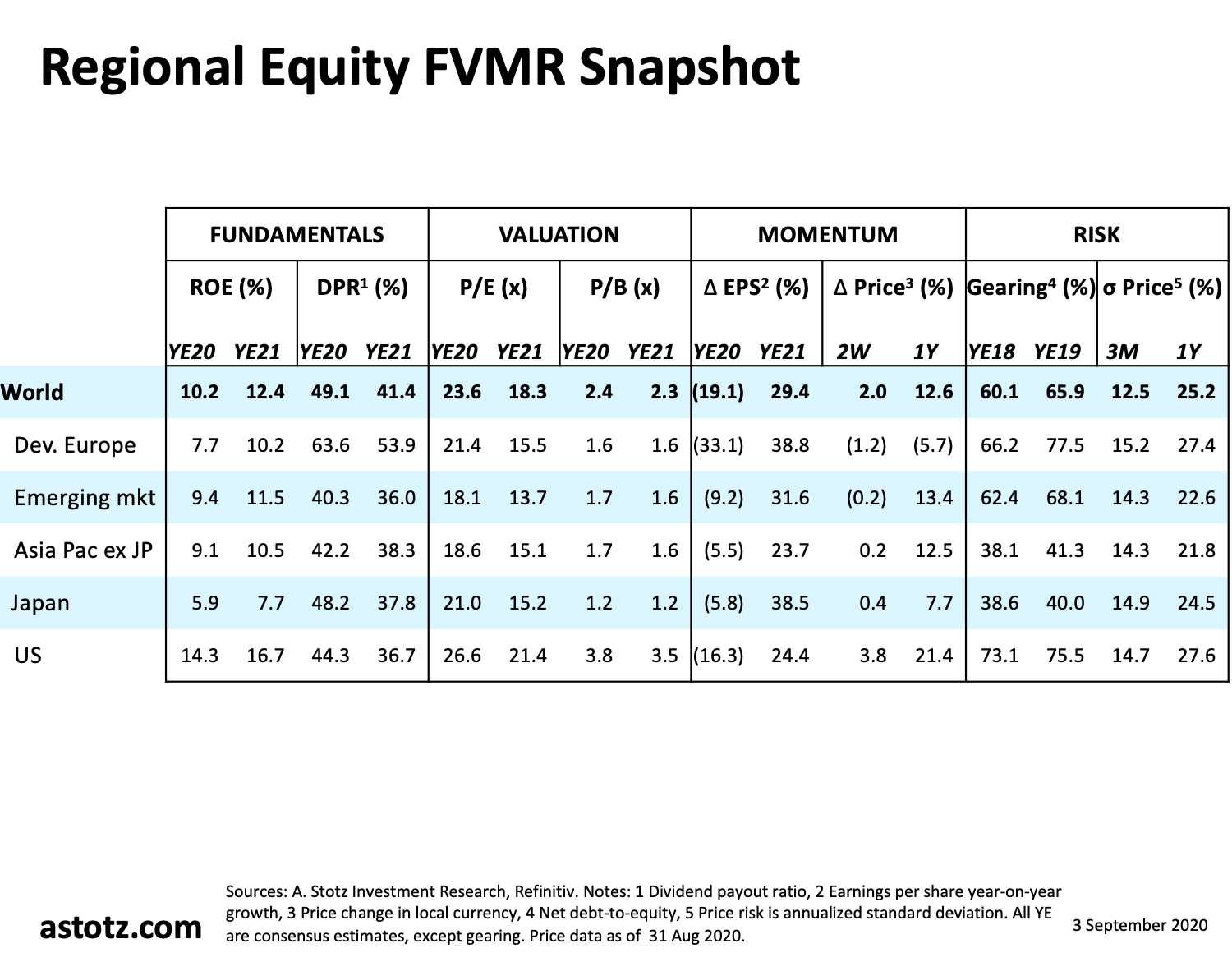 Regional Equity FVMR Snapshot

| | FUNDAMENTALS | | | | VALUATION | | | | MOMENTUM | | | | RISK | | | |
|---|---|---|---|---|---|---|---|---|---|---|---|---|---|---|---|---|
| | ROE (%) | | DPR$^1$ (%) | | P/E (x) | | P/B (x) | | Δ EPS$^2$ (%) | | Δ Price$^3$ (%) | | Gearing$^4$ (%) | | σ Price$^5$ (%) | |
| | YE20 | YE21 | YE20 | YE21 | YE20 | YE21 | YE20 | YE21 | YE20 | YE21 | 2W | 1Y | YE18 | YE19 | 3M | 1Y |
| World | 10.2 | 12.4 | 49.1 | 41.4 | 23.6 | 18.3 | 2.4 | 2.3 | (19.1) | 29.4 | 2.0 | 12.6 | 60.1 | 65.9 | 12.5 | 25.2 |
| Dev. Europe | 7.7 | 10.2 | 63.6 | 53.9 | 21.4 | 15.5 | 1.6 | 1.6 | (33.1) | 38.8 | (1.2) | (5.7) | 66.2 | 77.5 | 15.2 | 27.4 |
| Emerging mkt | 9.4 | 11.5 | 40.3 | 36.0 | 18.1 | 13.7 | 1.7 | 1.6 | (9.2) | 31.6 | (0.2) | 13.4 | 62.4 | 68.1 | 14.3 | 22.6 |
| Asia Pac ex JP | 9.1 | 10.5 | 42.2 | 38.3 | 18.6 | 15.1 | 1.7 | 1.6 | (5.5) | 23.7 | 0.2 | 12.5 | 38.1 | 41.3 | 14.3 | 21.8 |
| Japan | 5.9 | 7.7 | 48.2 | 37.8 | 21.0 | 15.2 | 1.2 | 1.2 | (5.8) | 38.5 | 0.4 | 7.7 | 38.6 | 40.0 | 14.9 | 24.5 |
| US | 14.3 | 16.7 | 44.3 | 36.7 | 26.6 | 21.4 | 3.8 | 3.5 | (16.3) | 24.4 | 3.8 | 21.4 | 73.1 | 75.5 | 14.7 | 27.6 |

astotz.com

Sources: A. Stotz Investment Research, Refinitiv. Notes: 1 Dividend payout ratio, 2 Earnings per share year-on-year growth, 3 Price change in local currency, 4 Net debt-to-equity, 5 Price risk is annualized standard deviation. All YE are consensus estimates, except gearing. Price data as of 31 Aug 2020.

3 September 2020